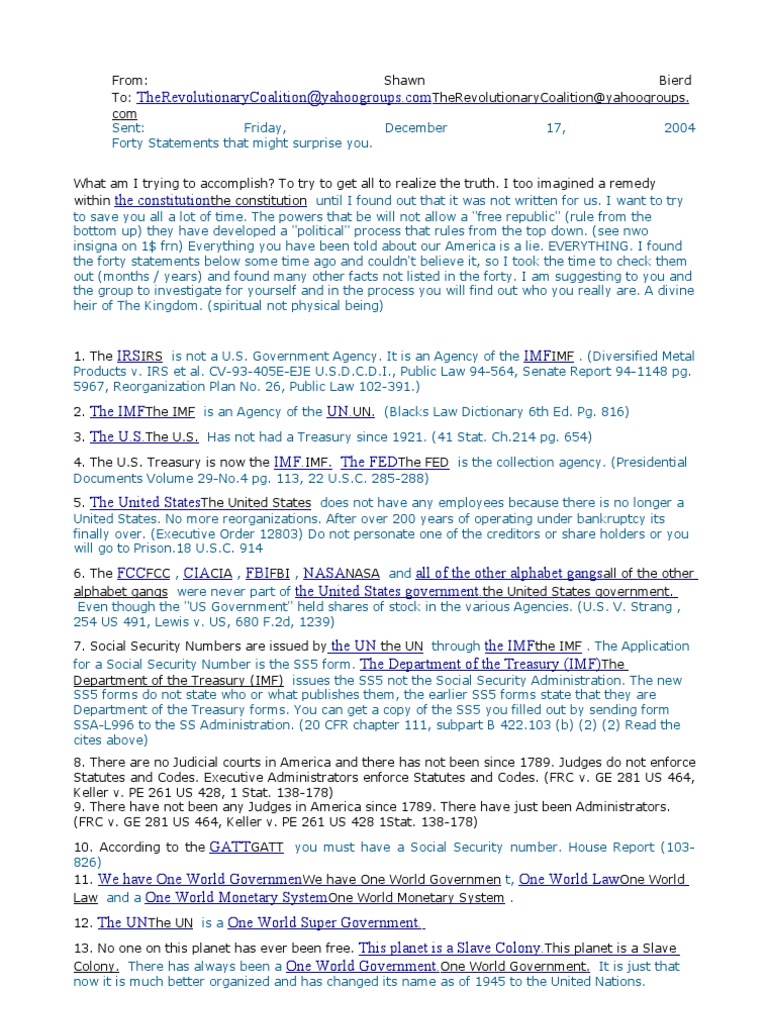 From: Shawn Bierd
To: TheRevolutionaryCoalition@yahoogroups.comTheRevolutionaryCoalition@yahoogroups.com
Sent: Friday, December 17, 2004
Forty Statements that might surprise you.

What am I trying to accomplish? To try to get all to realize the truth. I too imagined a remedy within the constitutionthe constitution until I found out that it was not written for us. I want to try to save you all a lot of time. The powers that be will not allow a "free republic" (rule from the bottom up) they have developed a "political" process that rules from the top down. (see nwo insigna on 1$ frn) Everything you have been told about our America is a lie. EVERYTHING. I found the forty statements below some time ago and couldn't believe it, so I took the time to check them out (months / years) and found many other facts not listed in the forty. I am suggesting to you and the group to investigate for yourself and in the process you will find out who you really are. A divine heir of The Kingdom. (spiritual not physical being)

1. The IRSIRS is not a U.S. Government Agency. It is an Agency of the IMFIMF . (Diversified Metal Products v. IRS et al. CV-93-405E-EJE U.S.D.C.D.I., Public Law 94-564, Senate Report 94-1148 pg. 5967, Reorganization Plan No. 26, Public Law 102-391.)

2. The IMFThe IMF is an Agency of the UN.UN. (Blacks Law Dictionary 6th Ed. Pg. 816)

3. The U.S.The U.S. Has not had a Treasury since 1921. (41 Stat. Ch.214 pg. 654)

4. The U.S. Treasury is now the IMF.IMF. The FEDThe FED is the collection agency. (Presidential Documents Volume 29-No.4 pg. 113, 22 U.S.C. 285-288)

5. The United StatesThe United States does not have any employees because there is no longer a United States. No more reorganizations. After over 200 years of operating under bankruptcy its finally over. (Executive Order 12803) Do not personate one of the creditors or share holders or you will go to Prison.18 U.S.C. 914

6. The FCCFCC , CIACIA , FBIFBI , NASANASA and all of the other alphabet gangsall of the other alphabet gangs were never part of the United States government.the United States government. Even though the "US Government" held shares of stock in the various Agencies. (U.S. V. Strang , 254 US 491, Lewis v. US, 680 F.2d, 1239)

7. Social Security Numbers are issued by the UN the UN through the IMFthe IMF . The Application for a Social Security Number is the SS5 form. The Department of the Treasury (IMF)The Department of the Treasury (IMF) issues the SS5 not the Social Security Administration. The new SS5 forms do not state who or what publishes them, the earlier SS5 forms state that they are Department of the Treasury forms. You can get a copy of the SS5 you filled out by sending form SSA-L996 to the SS Administration. (20 CFR chapter 111, subpart B 422.103 (b) (2) (2) Read the cites above)

8. There are no Judicial courts in America and there has not been since 1789. Judges do not enforce Statutes and Codes. Executive Administrators enforce Statutes and Codes. (FRC v. GE 281 US 464, Keller v. PE 261 US 428, 1 Stat. 138-178)
9. There have not been any Judges in America since 1789. There have just been Administrators. (FRC v. GE 281 US 464, Keller v. PE 261 US 428 1Stat. 138-178)

10. According to the GATTGATT you must have a Social Security number. House Report (103-826)
11. We have One World GovernmenWe have One World Governmen t, One World LawOne World Law and a One World Monetary SystemOne World Monetary System .

12. The UNThe UN is a One World Super Government.

13. No one on this planet has ever been free. This planet is a Slave Colony.This planet is a Slave Colony. There has always been a One World Government.One World Government. It is just that now it is much better organized and has changed its name as of 1945 to the United Nations.